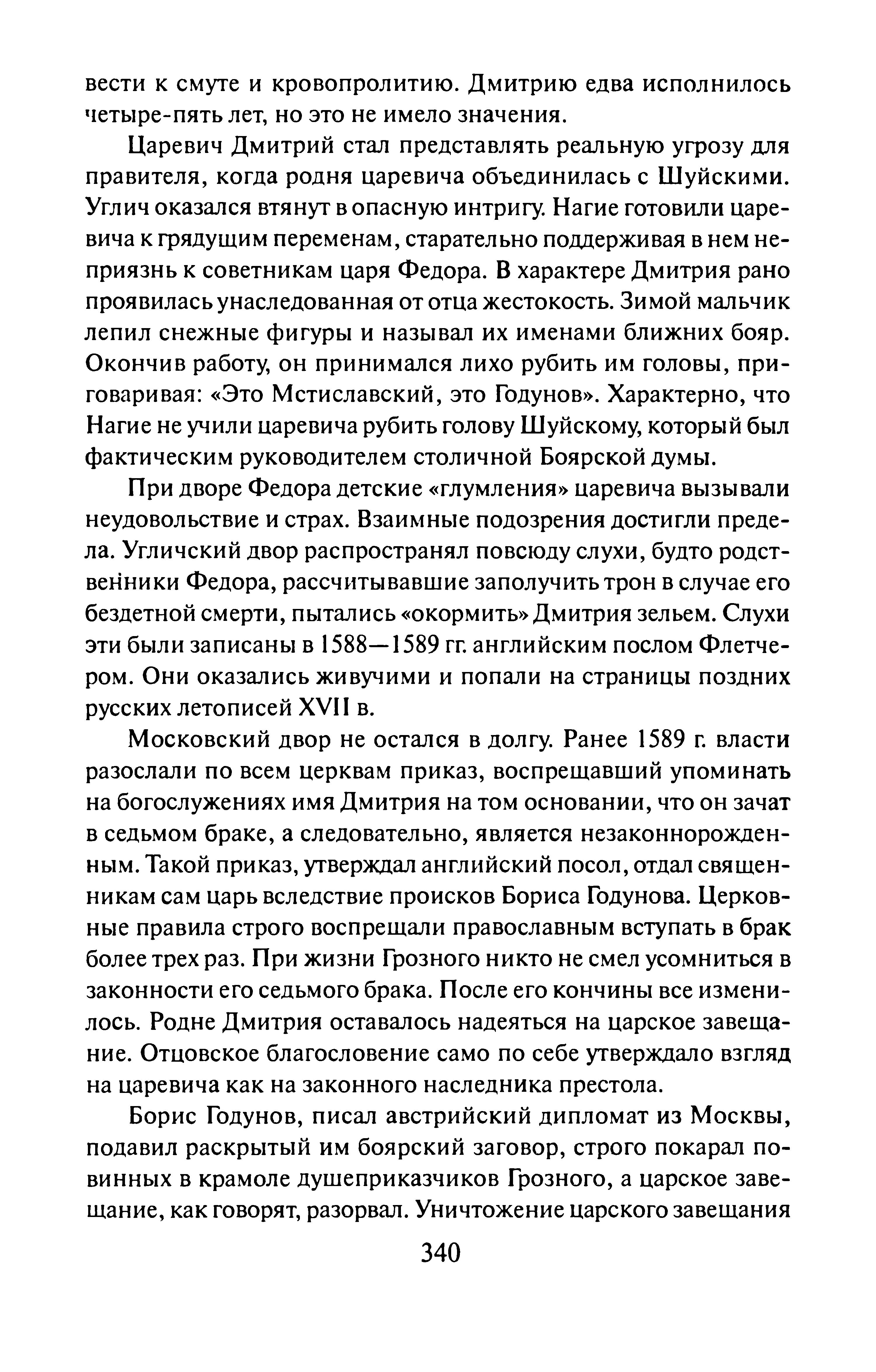 вести к смуте и кровопролитию. Дмитрию едва исполнилось четыре-пять лет, но это не имело значения.

Царевич Дмитрий стал представлять реальную угрозу для правителя, когда родня царевича объединилась с Шуйскими. Углич оказался втянут в опасную интригу. Нагие готовили царевича к грядущим переменам, старательно поддерживая в нем неприязнь к советникам царя Федора. В характере Дмитрия рано проявилась унаследованная от отца жестокость. Зимой мальчик лепил снежные фигуры и называл их именами ближних бояр. Окончив работу, он принимался лихо рубить им головы, приговаривая: «Это Мстиславский, это Годунов». Характерно, что Нагие не учили царевича рубить голову Шуйскому, который был фактическим руководителем столичной Боярской думы.

При дворе Федора детские «глумления» царевича вызывали неудовольствие и страх. Взаимные подозрения достигли предела. Угличский двор распространял повсюду слухи, будто родственники Федора, рассчитывавшие заполучить трон в случае его бездетной смерти, пытались «окормить» Дмитрия зельем. Слухи эти были записаны в 1588—1589 гг. английским послом Флетчером. Они оказались живучими и попали на страницы поздних русских летописей XVII в.

Московский двор не остался в долгу. Ранее 1589 г. власти разослали по всем церквам приказ, воспрещавший упоминать на богослужениях имя Дмитрия на том основании, что он зачат в седьмом браке, а следовательно, является незаконнорожденным. Такой приказ, утверждал английский посол, отдал священникам сам царь вследствие происков Бориса Годунова. Церковные правила строго воспрещали православным вступать в брак более трех раз. При жизни Грозного никто не смел усомниться в законности его седьмого брака. После его кончины все изменилось. Родне Дмитрия оставалось надеяться на царское завещание. Отцовское благословение само по себе утверждало взгляд на царевича как на законного наследника престола.

Борис Годунов, писал австрийский дипломат из Москвы, подавил раскрытый им боярский заговор, строго покарал повинных в крамоле душеприказчиков Грозного, а царское завещание, как говорят, разорвал. Уничтожение царского завещания

340